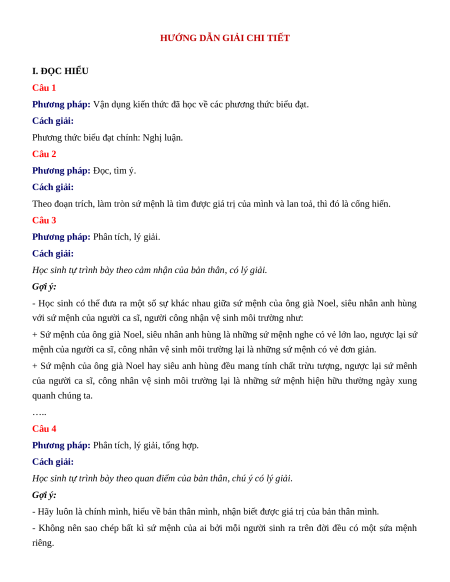 HƯỚNG DẪN GIẢI CHI TIẾT

I. ĐỌC HIỂU

Câu 1

Phương pháp: Vận dụng kiến thức đã học về các phương thức biểu đạt.

Cách giải:

Phương thức biểu đạt chính: Nghị luận.

Câu 2

Phương pháp: Đọc, tìm ý.

Cách giải:

Theo đoạn trích, làm tròn sứ mệnh là tìm được giá trị của mình và lan toả, thì đó là cống hiến.

Câu 3

Phương pháp: Phân tích, lý giải.

Cách giải:

Học sinh tự trình bày theo cảm nhận của bản thân, có lý giải.

Gợi ý:

- Học sinh có thể đưa ra một số sự khác nhau giữa sứ mệnh của ông già Noel, siêu nhân anh hùng với sứ mệnh của người ca sĩ, người công nhận vệ sinh môi trường như:

+ Sứ mệnh của ông già Noel, siêu nhân anh hùng là những sứ mệnh nghe có vẻ lớn lao, ngược lại sứ mệnh của người ca sĩ, công nhân vệ sinh môi trường lại là những sứ mệnh có vẻ đơn giản.

+ Sứ mệnh của ông già Noel hay siêu anh hùng đều mang tính chất trừu tượng, ngược lại sứ mênh của người ca sĩ, công nhân vệ sinh môi trường lại là những sứ mệnh hiện hữu thường ngày xung quanh chúng ta.

…..

Câu 4

Phương pháp: Phân tích, lý giải, tổng hợp.

Cách giải:

Học sinh tự trình bày theo quan điểm của bản thân, chú ý có lý giải.

Gợi ý:

- Hãy luôn là chính mình, hiểu về bản thân mình, nhận biết được giá trị của bản thân mình.

- Không nên sao chép bất kì sứ mệnh của ai bởi mỗi người sinh ra trên đời đều có một sứa mệnh riêng.